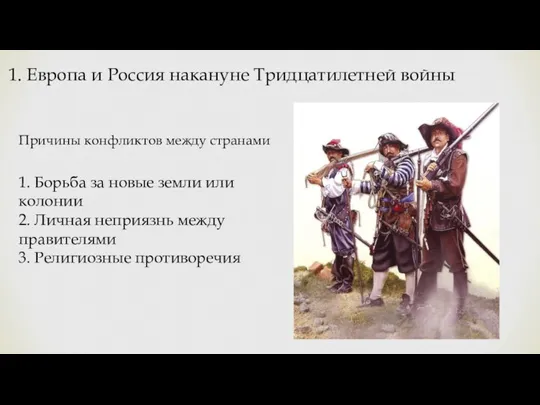 1. Европа и Россия накануне Тридцатилетней войны

Причины конфликтов между странами

1. Борьба за новые земли или колонии
2. Личная неприязнь между правителями
3. Религиозные противоречия